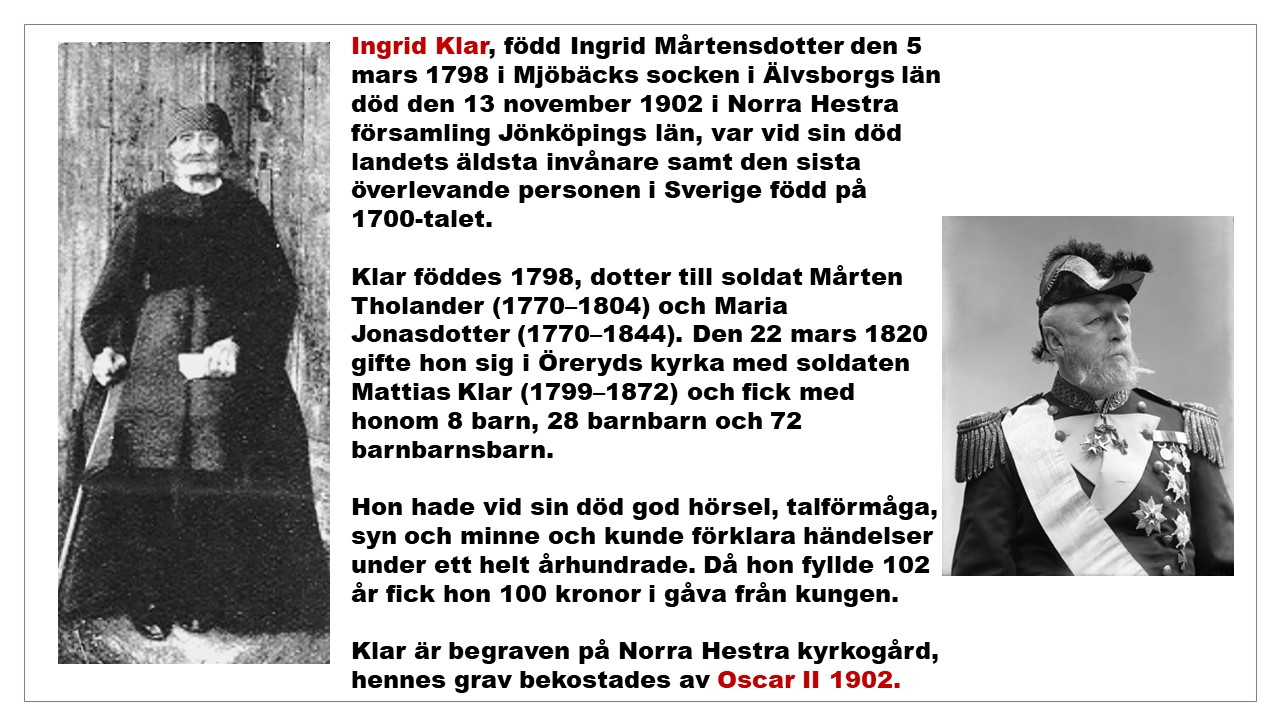 Ingrid Klar, född Ingrid Mårtensdotter den 5 mars 1798 i Mjöbäcks socken i Älvsborgs län död den 13 november 1902 i Norra Hestra församling Jönköpings län, var vid sin död landets äldsta invånare samt den sista överlevande personen i Sverige född på 1700-talet.

Klar föddes 1798, dotter till soldat Mårten Tholander (1770–1804) och Maria Jonasdotter (1770–1844). Den 22 mars 1820 gifte hon sig i Öreryds kyrka med soldaten Mattias Klar (1799–1872) och fick med honom 8 barn, 28 barnbarn och 72 barnbarnsbarn.

Hon hade vid sin död god hörsel, talförmåga, syn och minne och kunde förklara händelser under ett helt århundrade. Då hon fyllde 102 år fick hon 100 kronor i gåva från kungen.

Klar är begraven på Norra Hestra kyrkogård, hennes grav bekostades av Oscar II 1902.